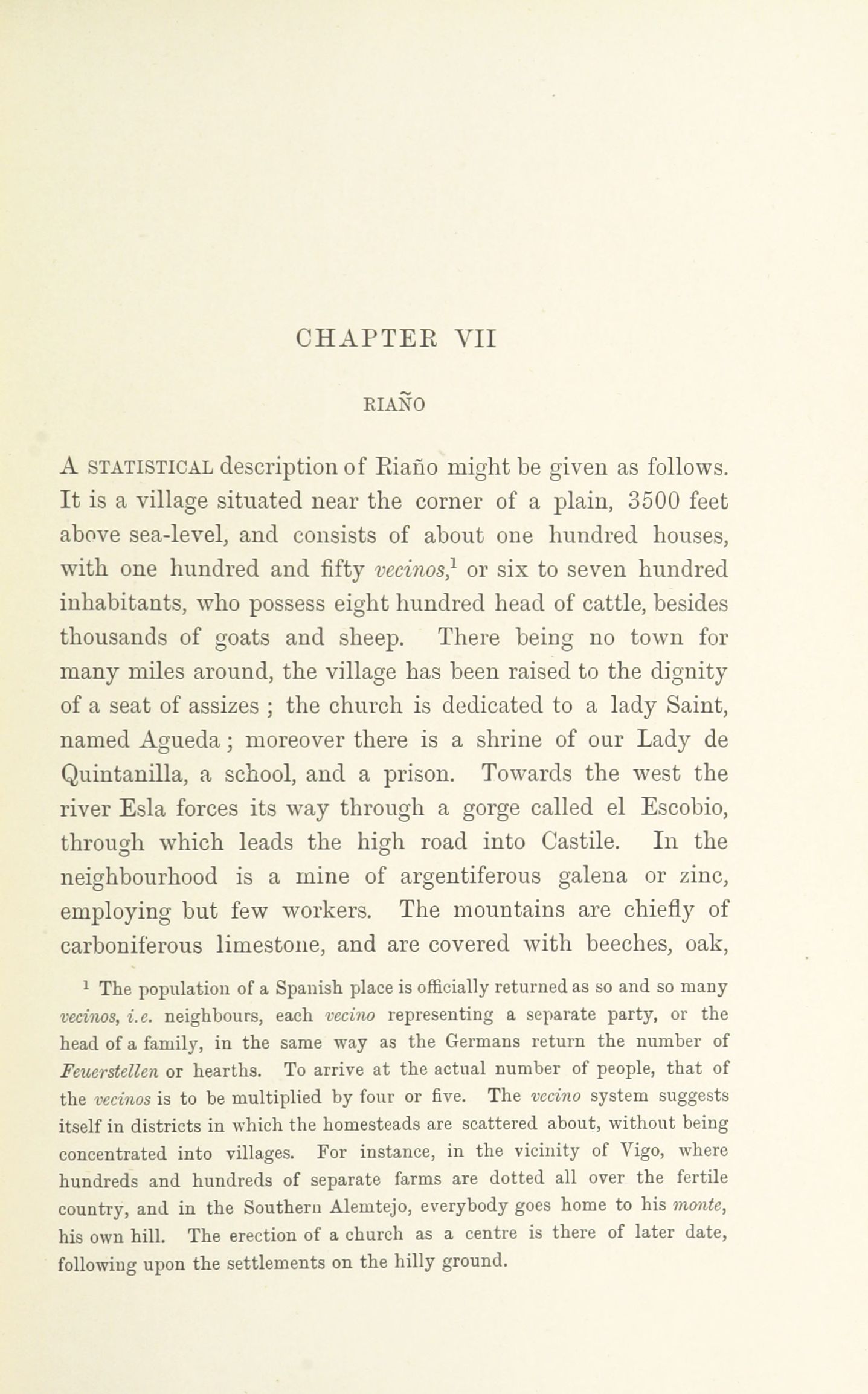 CHAPTER VII

RIAÑO

A STATISTICAL description of Riaño might be given as follows. It is a village situated near the corner of a plain, 3500 feet above sea-level, and consists of about one hundred houses, with one hundred and fifty vecinos,$^1$ or six to seven hundred inhabitants, who possess eight hundred head of cattle, besides thousands of goats and sheep. There being no town for many miles around, the village has been raised to the dignity of a seat of assizes ; the church is dedicated to a lady Saint, named Agueda ; moreover there is a shrine of our Lady de Quintanilla, a school, and a prison. Towards the west the river Esla forces its way through a gorge called el Escobio, through which leads the high road into Castile. In the neighbourhood is a mine of argentiferous galena or zinc, employing but few workers. The mountains are chiefly of carboniferous limestone, and are covered with beeches, oak,

$^1$ The population of a Spanish place is officially returned as so and so many vecinos, i.e. neighbours, each vecino representing a separate party, or the head of a family, in the same way as the Germans return the number of Feuerstellen or hearths. To arrive at the actual number of people, that of the vecinos is to be multiplied by four or five. The vecino system suggests itself in districts in which the homesteads are scattered about, without being concentrated into villages. For instance, in the vicinity of Vigo, where hundreds and hundreds of separate farms are dotted all over the fertile country, and in the Southern Alemtejo, everybody goes home to his monte, his own hill. The erection of a church as a centre is there of later date, following upon the settlements on the hilly ground.